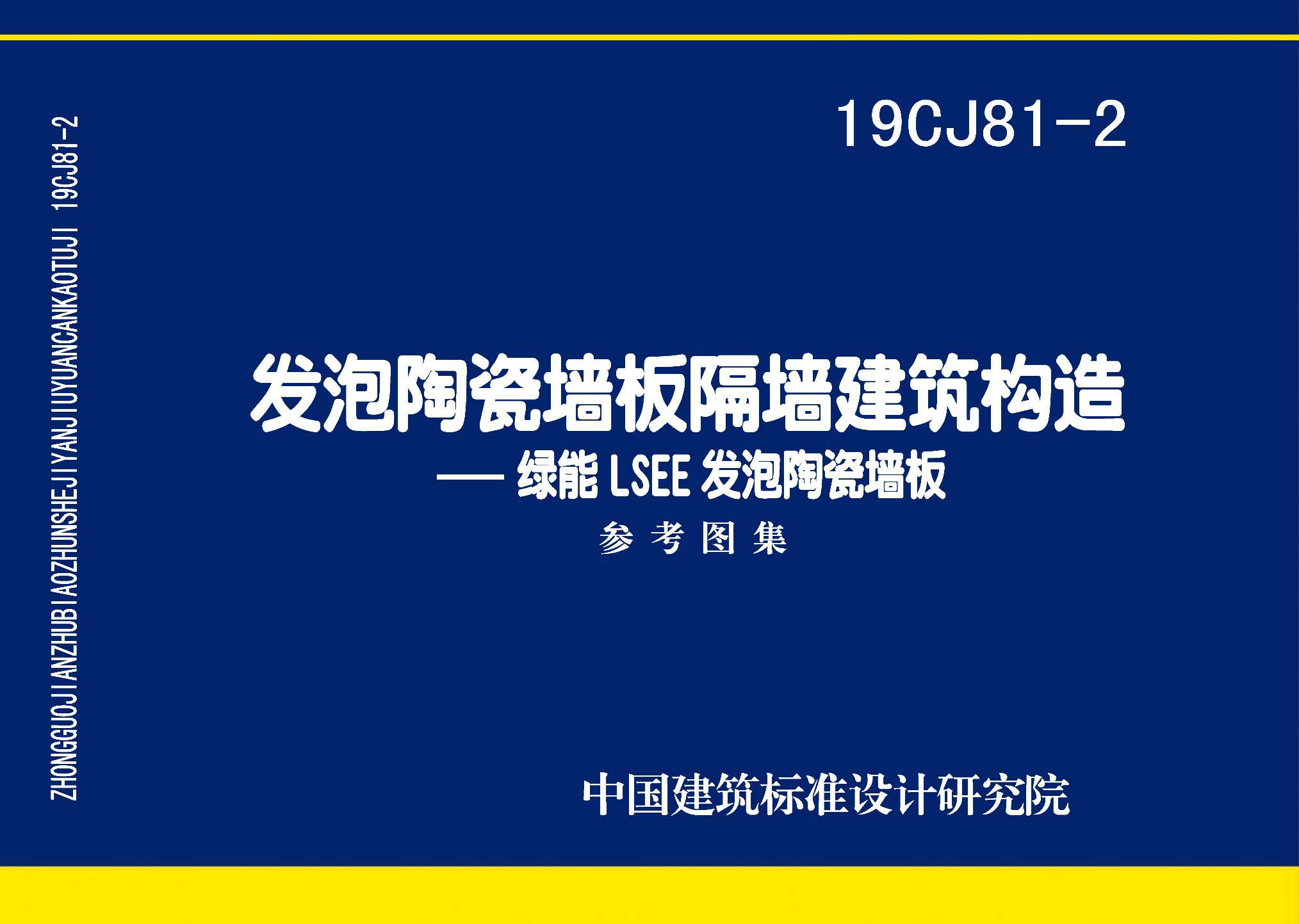 ZHONGGUOJIANZHUBIAOZHUNSHEJIYANJIUYUANCANKAOTUJI 19CJ81-2

19CJ81-2

发泡陶瓷墙板隔墙建筑构造

—— 绿能 LSEE 发泡陶瓷墙板

参 考 图 集

中国建筑标准设计研究院